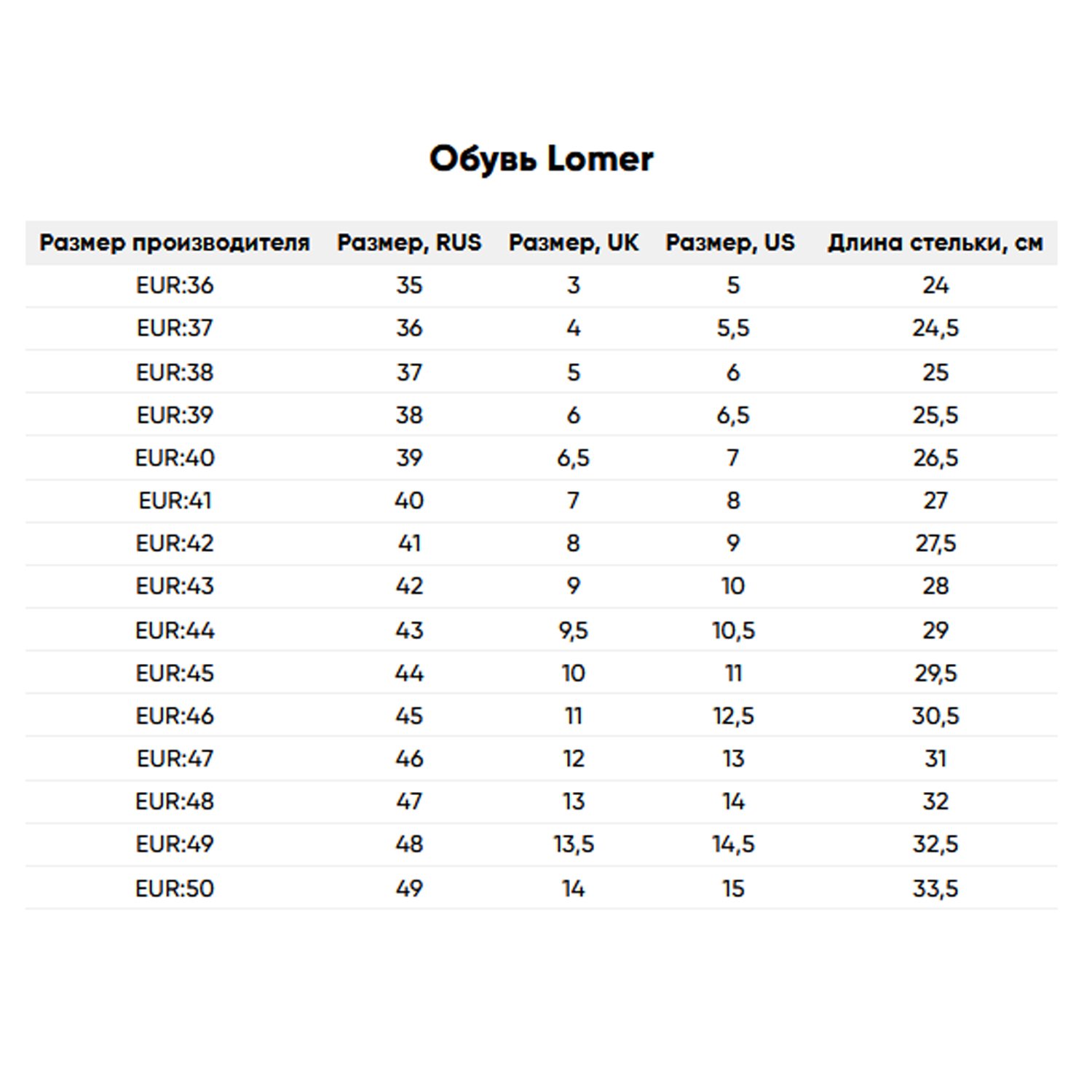 Обувь Lomer

| Размер производителя | Размер, RUS | Размер, UK | Размер, US | Длина стельки, см |
|---|---|---|---|---|
| EUR:36 | 35 | 3 | 5 | 24 |
| EUR:37 | 36 | 4 | 5,5 | 24,5 |
| EUR:38 | 37 | 5 | 6 | 25 |
| EUR:39 | 38 | 6 | 6,5 | 25,5 |
| EUR:40 | 39 | 6,5 | 7 | 26,5 |
| EUR:41 | 40 | 7 | 8 | 27 |
| EUR:42 | 41 | 8 | 9 | 27,5 |
| EUR:43 | 42 | 9 | 10 | 28 |
| EUR:44 | 43 | 9,5 | 10,5 | 29 |
| EUR:45 | 44 | 10 | 11 | 29,5 |
| EUR:46 | 45 | 11 | 12,5 | 30,5 |
| EUR:47 | 46 | 12 | 13 | 31 |
| EUR:48 | 47 | 13 | 14 | 32 |
| EUR:49 | 48 | 13,5 | 14,5 | 32,5 |
| EUR:50 | 49 | 14 | 15 | 33,5 |